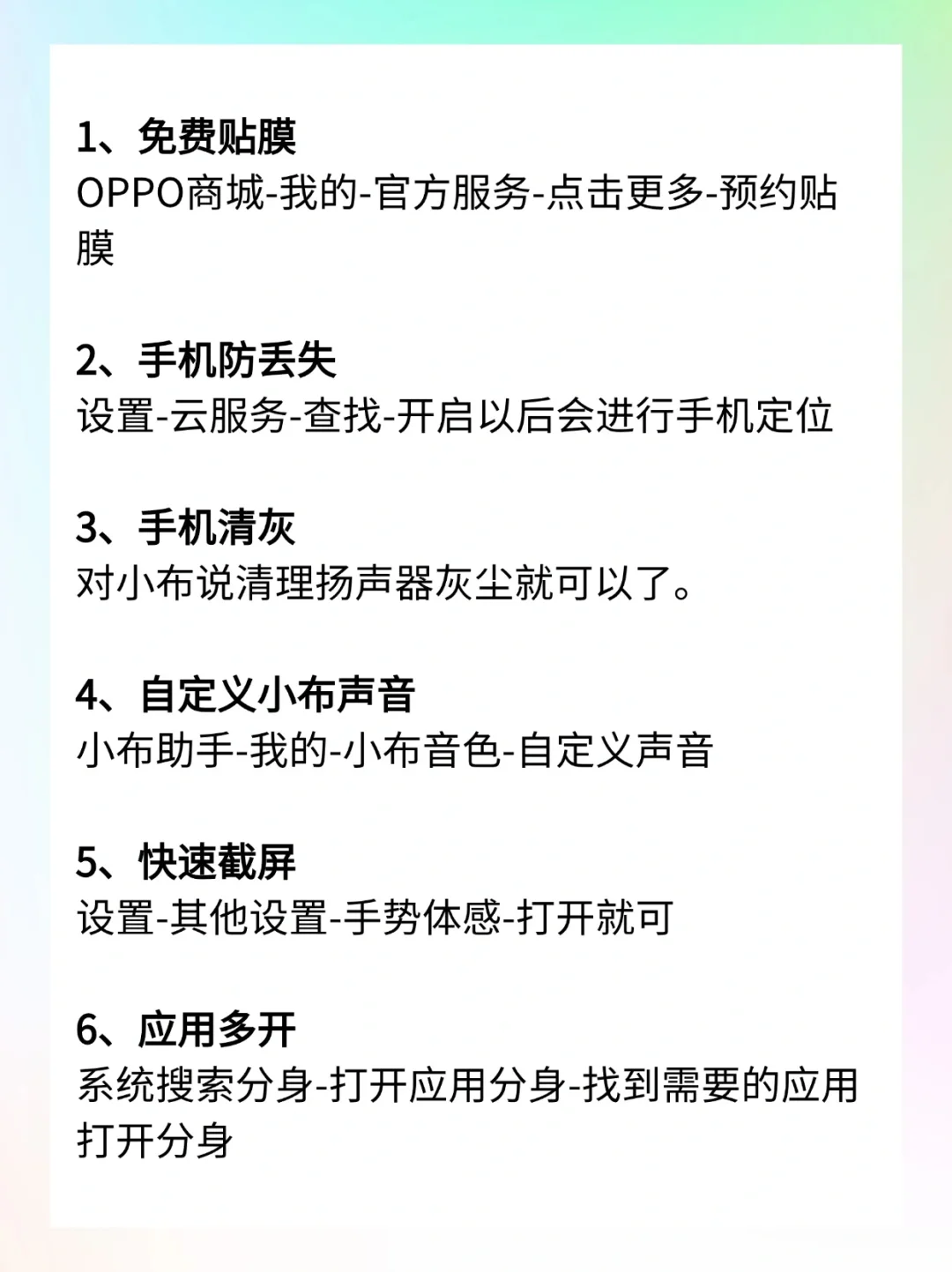 1、免费贴膜
OPPO商城-我的-官方服务-点击更多-预约贴膜

2、手机防丢失
设置-云服务-查找-开启以后会进行手机定位

3、手机清灰
对小布说清理扬声器灰尘就可以了。

4、自定义小布声音
小布助手-我的-小布音色-自定义声音

5、快速截屏
设置-其他设置-手势体感-打开就可

6、应用多开
系统搜索分身-打开应用分身-找到需要的应用打开分身